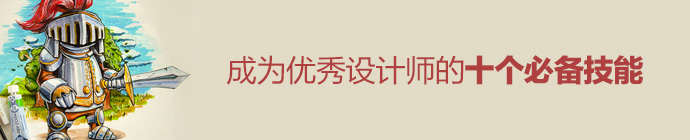 成为优秀设计师的十个必备技能